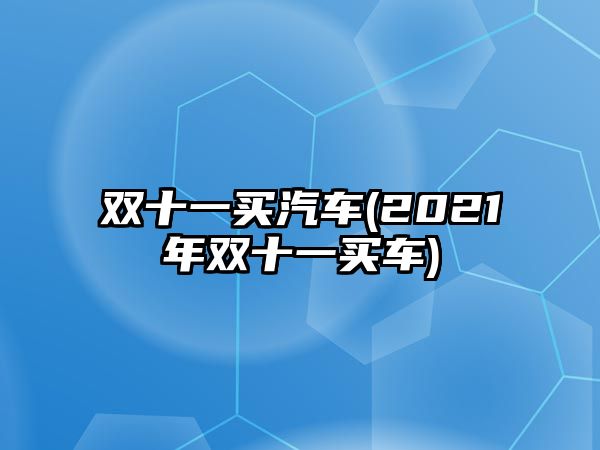 双十一买汽车(2021年双十一买车)